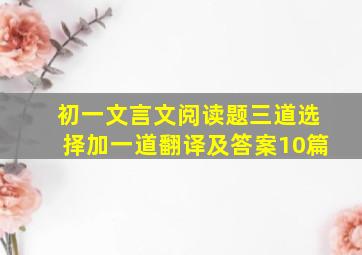 初一文言文阅读题三道选择加一道翻译及答案10篇